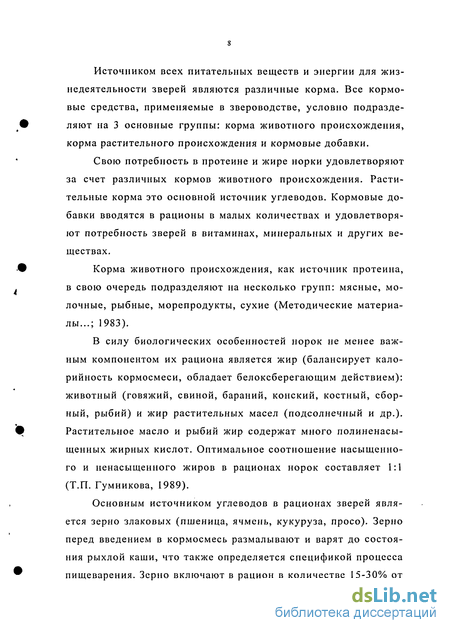 8

Источником всех питательных веществ и энергии для жизнедеятельности зверей являются различные корма. Все кормовые средства, применяемые в звероводстве, условно подразделяют на 3 основные группы: корма животного происхождения, корма растительного происхождения и кормовые добавки.

Свою потребность в протеине и жире норки удовлетворяют за счет различных кормов животного происхождения. Растительные корма это основной источник углеводов. Кормовые добавки вводятся в рационы в малых количествах и удовлетворяют потребность зверей в витаминах, минеральных и других веществах.

Корма животного происхождения, как источник протеина, в свою очередь подразделяют на несколько групп: мясные, молочные, рыбные, морепродукты, сухие (Методические материалы...; 1983).

В силу биологических особенностей норок не менее важным компонентом их рациона является жир (балансирует калорийность кормосмеси, обладает белоксберегающим действием): животный (говяжий, свиной, бараний, конский, костный, сборный, рыбий) и жир растительных масел (подсолнечный и др.). Растительное масло и рыбий жир содержат много полиненасыщенных жирных кислот. Оптимальное соотношение насыщенного и ненасыщенного жиров в рационах норок составляет 1:1 (Т.П. Гумникова, 1989).

Основным источником углеводов в рационах зверей является зерно злаковых (пшеница, ячмень, кукуруза, просо). Зерно перед введением в кормосмесь размалывают и варят до состояния рыхлой каши, что также определяется спецификой процесса пищеварения. Зерно включают в рацион в количестве 15-30% от

dsLib.net
библиотека диссертаций